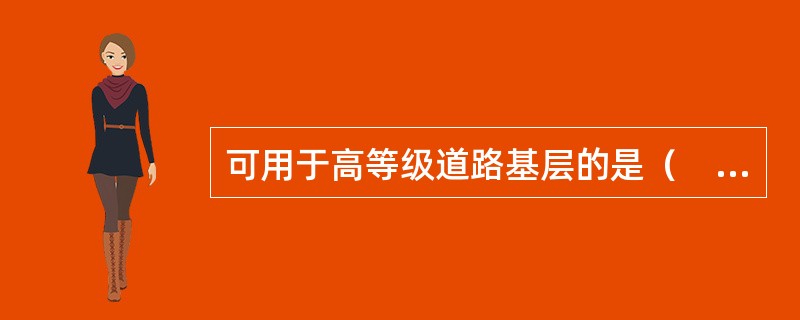 可用于高等级道路基层的是（ ...